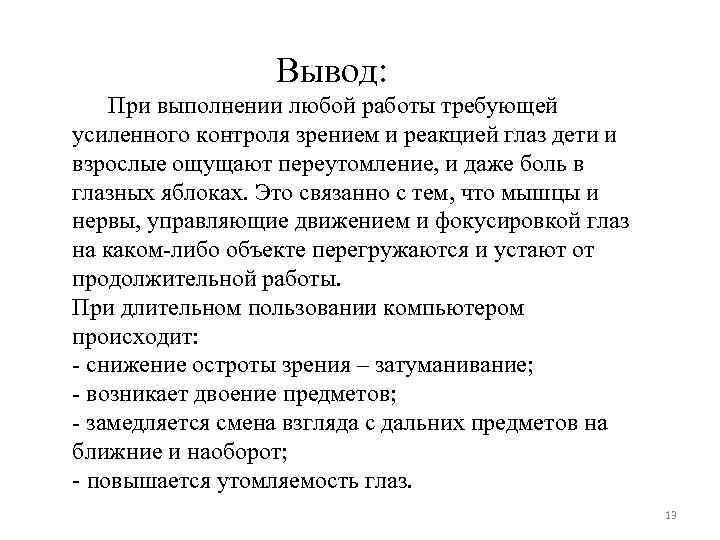 Вывод:

При выполнении любой работы требующей усиленного контроля зрением и реакцией глаз дети и взрослые ощущают переутомление, и даже боль в глазных яблоках. Это связанно с тем, что мышцы и нервы, управляющие движением и фокусировкой глаз на каком-либо объекте перегружаются и устают от продолжительной работы.

При длительном пользовании компьютером происходит:
- снижение остроты зрения – затуманивание;
- возникает двоение предметов;
- замедляется смена взгляда с дальних предметов на ближние и наоборот;
- повышается утомляемость глаз.

13